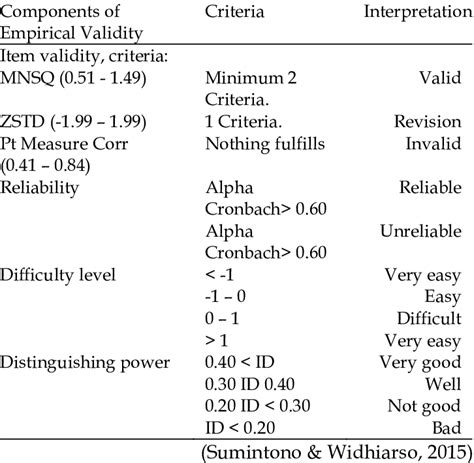 | Components of Empirical Validity | Criteria | Interpretation |
|---|---|---|
| Item validity, criteria: | | |
| MNSQ (0.51 - 1.49) | Minimum 2 Criteria. | Valid |
| ZSTD (-1.99 – 1.99) | 1 Criteria. | Revision |
| Pt Measure Corr (0.41 – 0.84) | Nothing fulfills | Invalid |
| Reliability | Alpha Cronbach> 0.60 | Reliable |
| | Alpha Cronbach> 0.60 | Unreliable |
| Difficulty level | < -1 | Very easy |
| | -1 – 0 | Easy |
| | 0 – 1 | Difficult |
| | > 1 | Very easy |
| Distinguishing power | 0.40 < ID | Very good |
| | 0.30 ID 0.40 | Well |
| | 0.20 ID < 0.30 | Not good |
| | ID < 0.20 | Bad |

(Sumintono & Widhiarso, 2015)